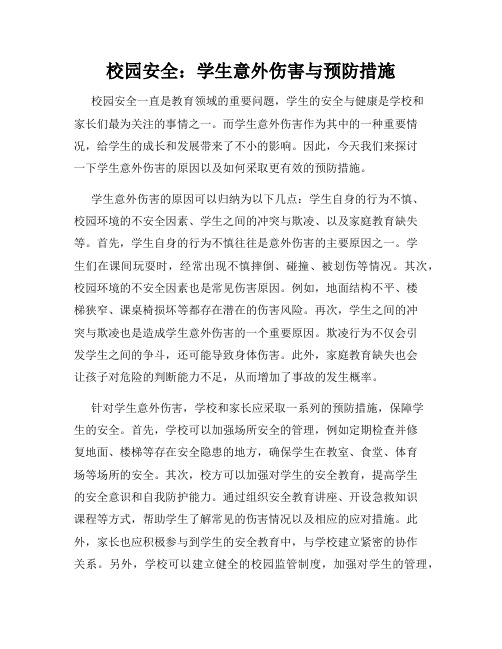 校园安全：学生意外伤害与预防措施

校园安全一直是教育领域的重要问题，学生的安全与健康是学校和家长们最为关注的事情之一。而学生意外伤害作为其中的一种重要情况，给学生的成长和发展带来了不小的影响。因此，今天我们来探讨一下学生意外伤害的原因以及如何采取更有效的预防措施。

学生意外伤害的原因可以归纳为以下几点：学生自身的行为不慎、校园环境的不安全因素、学生之间的冲突与欺凌、以及家庭教育缺失等。首先，学生自身的行为不慎往往是意外伤害的主要原因之一。学生们在课间玩耍时，经常出现不慎摔倒、碰撞、被划伤等情况。其次，校园环境的不安全因素也是常见伤害原因。例如，地面结构不平、楼梯狭窄、课桌椅损坏等都存在潜在的伤害风险。再次，学生之间的冲突与欺凌也是造成学生意外伤害的一个重要原因。欺凌行为不仅会引发学生之间的争斗，还可能导致身体伤害。此外，家庭教育缺失也会让孩子对危险的判断能力不足，从而增加了事故的发生概率。

针对学生意外伤害，学校和家长应采取一系列的预防措施，保障学生的安全。首先，学校可以加强场所安全的管理，例如定期检查并修复地面、楼梯等存在安全隐患的地方，确保学生在教室、食堂、体育场等场所的安全。其次，校方可以加强对学生的安全教育，提高学生的安全意识和自我防护能力。通过组织安全教育讲座、开设急救知识课程等方式，帮助学生了解常见的伤害情况以及相应的应对措施。此外，家长也应积极参与到学生的安全教育中，与学校建立紧密的协作关系。另外，学校可以建立健全的校园监管制度，加强对学生的管理，